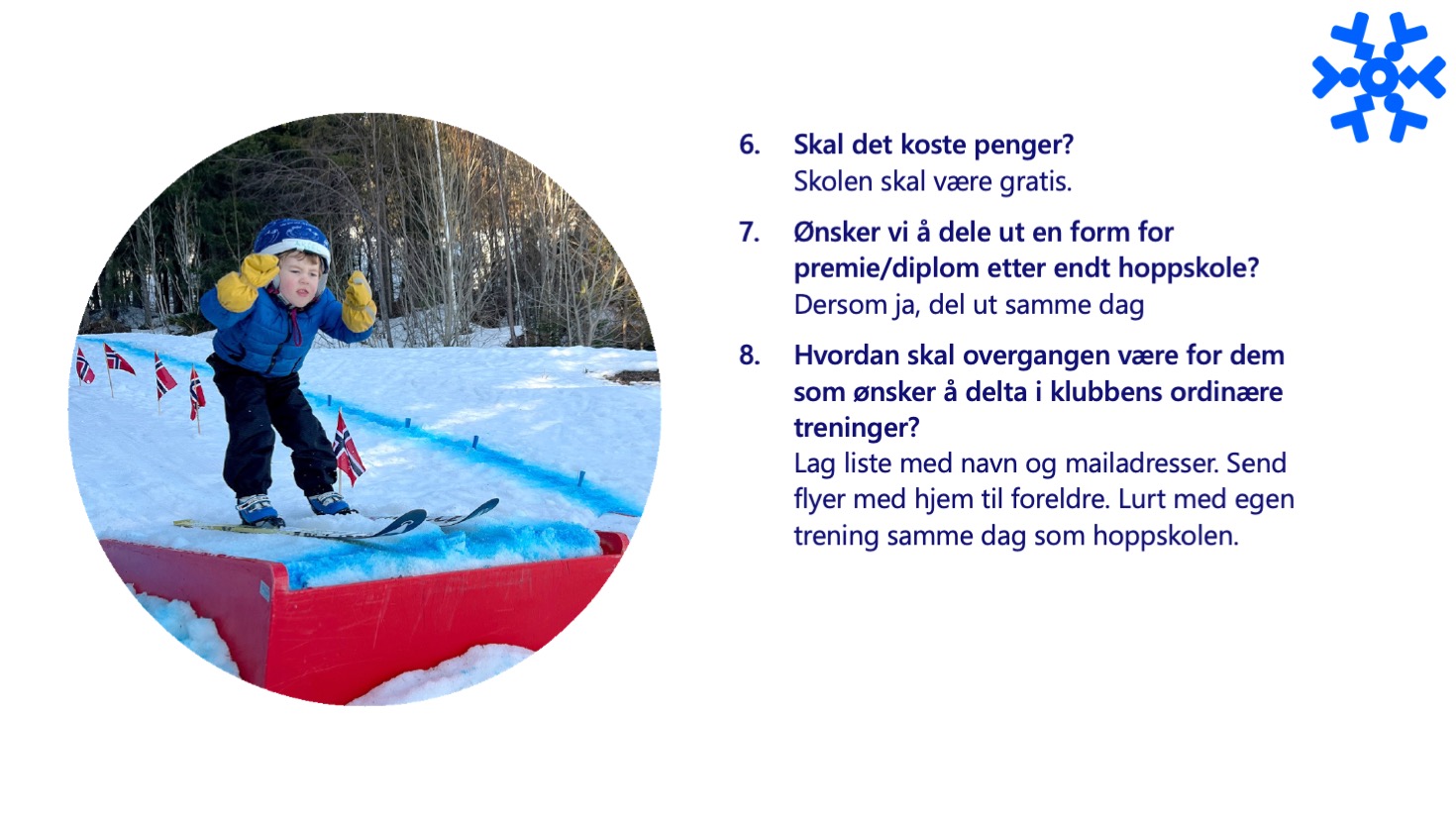 6. Skal det koste penger?
Skolen skal være gratis.

7. Ønsker vi å dele ut en form for premie/diplom etter endt hoppskole?
Dersom ja, del ut samme dag

8. Hvordan skal overgangen være for dem som ønsker å delta i klubbens ordinære treninger?
Lag liste med navn og mailadresser. Send flyer med hjem til foreldre. Lurt med egen trening samme dag som hoppskolen.